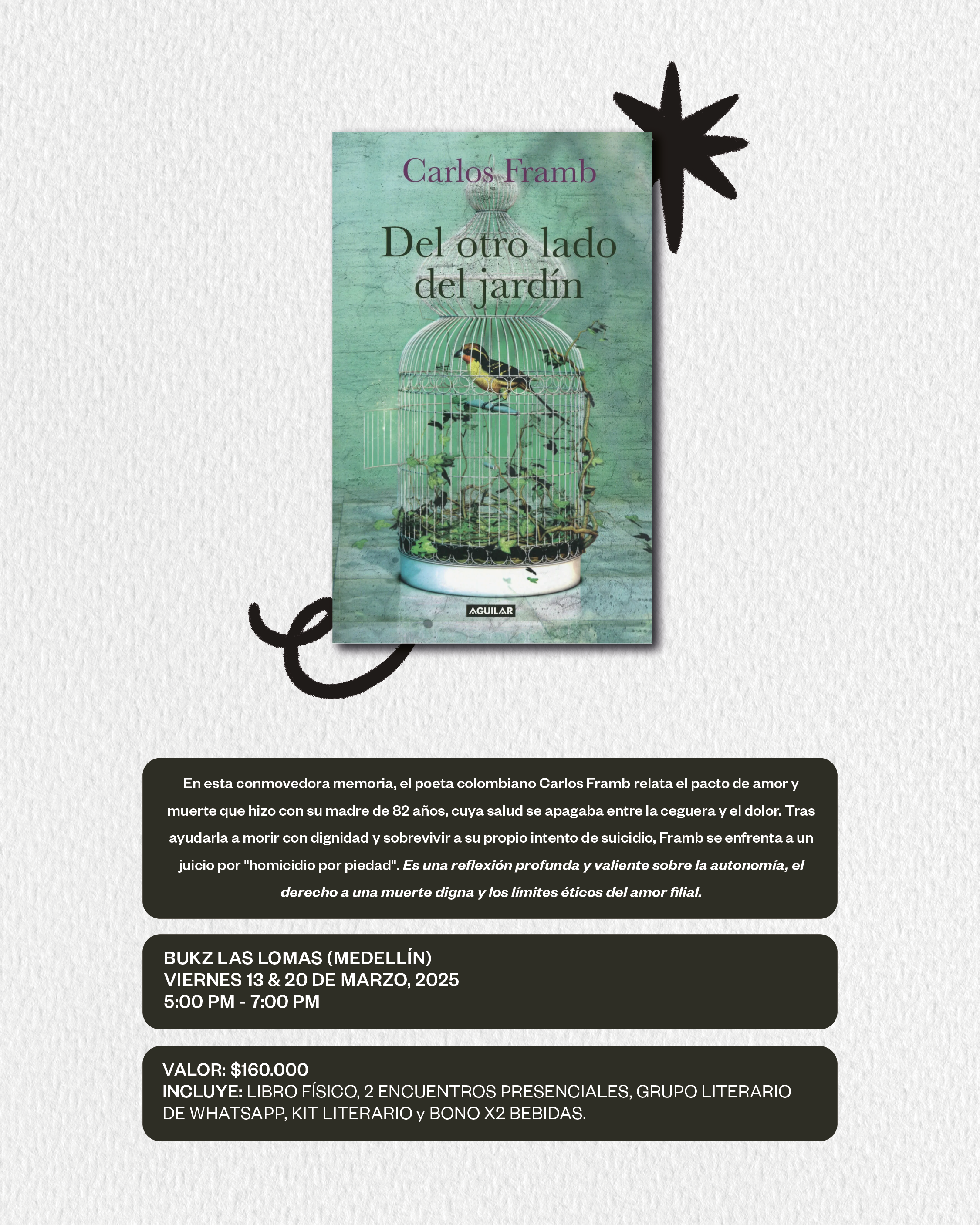 Carlos Framb

Del otro lado del jardín

AGUILAR

En esta conmovedora memoria, el poeta colombiano Carlos Framb relata el pacto de amor y muerte que hizo con su madre de 82 años, cuya salud se apagaba entre la ceguera y el dolor. Tras ayudarla a morir con dignidad y sobrevivir a su propio intento de suicidio, Framb se enfrenta a un juicio por "homicidio por piedad". Es una reflexión profunda y valiente sobre la autonomía, el derecho a una muerte digna y los límites éticos del amor filial.

BUKZ LAS LOMAS (MEDELLÍN)
VIERNES 13 & 20 DE MARZO, 2025
5:00 PM - 7:00 PM

VALOR: $160.000
INCLUYE: LIBRO FÍSICO, 2 ENCUENTROS PRESENCIALES, GRUPO LITERARIO DE WHATSAPP, KIT LITERARIO y BONO X2 BEBIDAS.